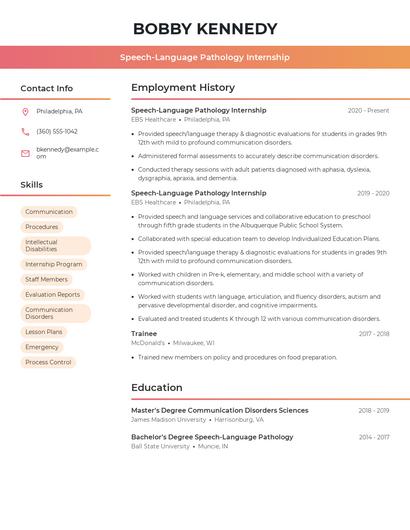 BOBBY KENNEDY

Speech-Language Pathology Internship

Contact Info

Philadelphia, PA

(360) 555-1042

bkennedy@example.com

Skills

Communication

Procedures

Intellectual Disabilities

Internship Program

Staff Members

Evaluation Reports

Communication Disorders

Lesson Plans

Emergency

Process Control

Employment History

Speech-Language Pathology Internship
2020 - Present
EBS Healthcare • Philadelphia, PA

• Provided speech/language therapy & diagnostic evaluations for students in grades 9th 12th with mild to profound communication disorders.

• Administered formal assessments to accurately describe communication disorders.

• Conducted therapy sessions with adult patients diagnosed with aphasia, dyslexia, dysgraphia, apraxia, and dementia.

Speech-Language Pathology Internship
2019 - 2020
EBS Healthcare • Philadelphia, PA

• Provided speech and language services and collaborative education to preschool through fifth grade students in the Albuquerque Public School System.

• Collaborated with special education team to develop Individualized Education Plans.

• Provided speech/language therapy & diagnostic evaluations for students in grades 9th 12th with mild to profound communication disorders.

• Worked with children in Pre-k, elementary, and middle school with a variety of communication disorders.

• Worked with students with language, articulation, and fluency disorders, autism and pervasive developmental disorder, and cognitive impairments.

• Evaluated and treated students K through 12 with various communication disorders.

Trainee
2017 - 2018
McDonald's • Milwaukee, WI

• Trained new members on policy and procedures on food preparation.

Education

Master's Degree Communication Disorders Sciences
2018 - 2019
James Madison University • Harrisonburg, VA

Bachelor's Degree Speech-Language Pathology
2014 - 2017
Ball State University • Muncie, IN